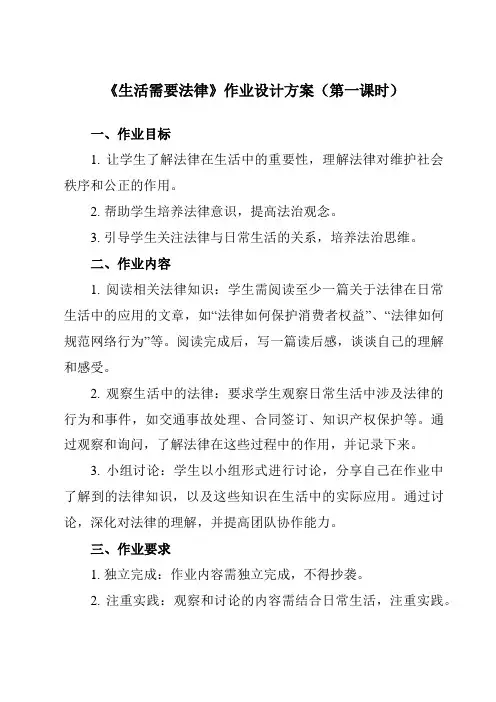 《生活需要法律》作业设计方案（第一课时）

一、作业目标

1. 让学生了解法律在生活中的重要性，理解法律对维护社会秩序和公正的作用。

2. 帮助学生培养法律意识，提高法治观念。

3. 引导学生关注法律与日常生活的关系，培养法治思维。

二、作业内容

1. 阅读相关法律知识：学生需阅读至少一篇关于法律在日常生活中的应用的文章，如“法律如何保护消费者权益”、“法律如何规范网络行为”等。阅读完成后，写一篇读后感，谈谈自己的理解和感受。

2. 观察生活中的法律：要求学生观察日常生活中涉及法律的行为和事件，如交通事故处理、合同签订、知识产权保护等。通过观察和询问，了解法律在这些过程中的作用，并记录下来。

3. 小组讨论：学生以小组形式进行讨论，分享自己在作业中了解到的法律知识，以及这些知识在生活中的实际应用。通过讨论，深化对法律的理解，并提高团队协作能力。

三、作业要求

1. 独立完成：作业内容需独立完成，不得抄袭。

2. 注重实践：观察和讨论的内容需结合日常生活，注重实践。